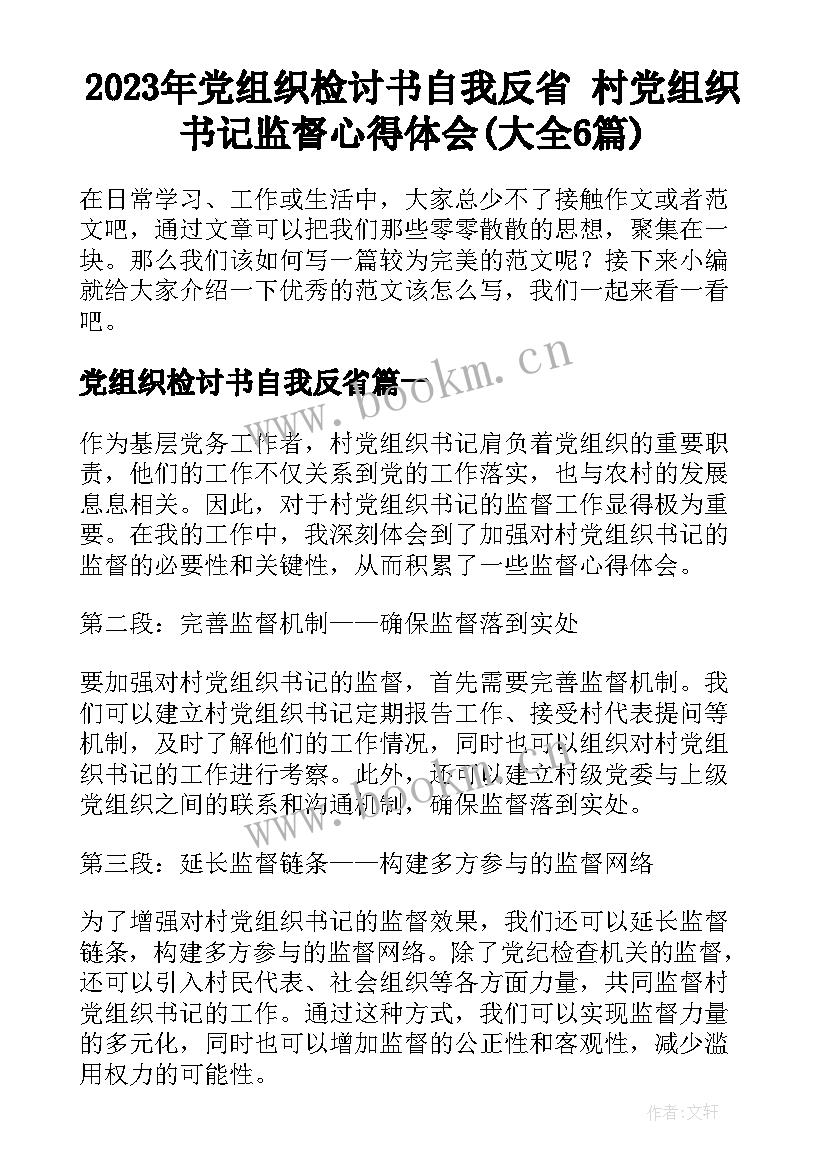 2023年党组织检讨书自我反省 村党组织书记监督心得体会(大全6篇)

在日常学习、工作或生活中，大家总少不了接触作文或者范文吧，通过文章可以把我们那些零零散散的思想，聚集在一块。那么我们该如何写一篇较为完美的范文呢？接下来小编就给大家介绍一下优秀的范文该怎么写，我们一起来看一看吧。

党组织检讨书自我反省篇一

www.bookm.cn

作为基层党务工作者，村党组织书记肩负着党组织的重要职责，他们的工作不仅关系到党的工作落实，也与农村的发展息息相关。因此，对于村党组织书记的监督工作显得极为重要。在我的工作中，我深刻体会到了加强对村党组织书记的监督的必要性和关键性，从而积累了一些监督心得体会。

第二段：完善监督机制——确保监督落到实处

要加强对村党组织书记的监督，首先需要完善监督机制。我们可以建立村党组织书记定期报告工作、接受村代表提问等机制，及时了解他们的工作情况，同时也可以组织对村党组织书记的工作进行考察。此外，还可以建立村级党委与上级党组织之间的联系和沟通机制，确保监督落到实处。

第三段：延长监督链条——构建多方参与的监督网络

为了增强对村党组织书记的监督效果，我们还可以延长监督链条，构建多方参与的监督网络。除了党纪检查机关的监督，还可以引入村民代表、社会组织等各方面力量，共同监督村党组织书记的工作。通过这种方式，我们可以实现监督力量的多元化，同时也可以增加监督的公正性和客观性，减少滥用权力的可能性。

作者：文轩